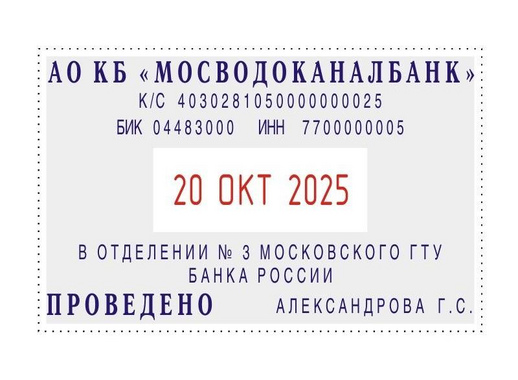 АО КБ «МОСВОДОКАНАЛБАНК»
К/С 40302810500000000025
БИК 04483000 ИНН 7700000005

20 ОКТ 2025

В ОТДЕЛЕНИИ № 3 МОСКОВСКОГО ГТУ
БАНКА РОССИИ
ПРОВЕДЕНО АЛЕКСАНДРОВА Г.С.